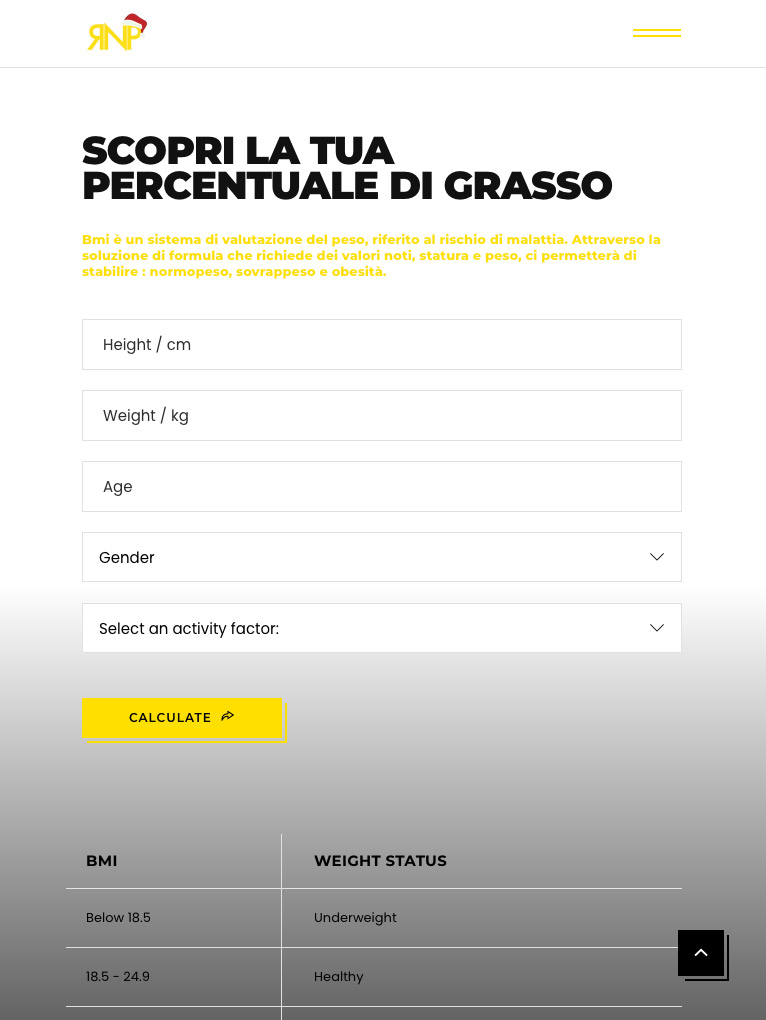 RNP

SCOPRI LA TUA PERCENTUALE DI GRASSO

Bmi è un sistema di valutazione del peso, riferito al rischio di malattia. Attraverso la soluzione di formula che richiede dei valori noti, statura e peso, ci permetterà di stabilire : normopeso, sovrappeso e obesità.

Height / cm

Weight / kg

Age

Gender

Select an activity factor:

CALCULATE

| BMI | WEIGHT STATUS |
|---|---|
| Below 18.5 | Underweight |
| 18.5 - 24.9 | Healthy |